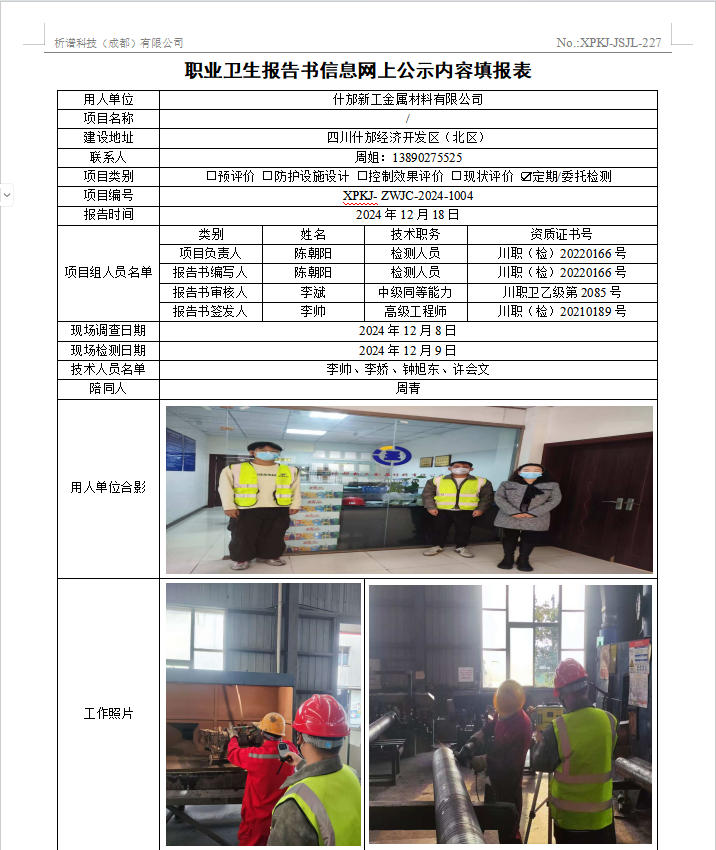 析谱科技（成都）有限公司

No.:XPKJ-JSJL-227

职业卫生报告书信息网上公示内容填报表

| 用人单位 | 什邡新工金属材料有限公司 | | | |
|---|---|---|---|---|
| 项目名称 | / | | | |
| 建设地址 | 四川什邡经济开发区（北区） | | | |
| 联系人 | 周姐：13890275525 | | | |
| 项目类别 | ☐预评价 ☐防护设施设计 ☐控制效果评价 ☐现状评价 ☑定期/委托检测 | | | |
| 项目编号 | XPKJ- ZWJC-2024-1004 | | | |
| 报告时间 | 2024 年 12 月 18 日 | | | |
| 项目组人员名单 | 类别 | 姓名 | 技术职务 | 资质证书号 |
| | 项目负责人 | 陈朝阳 | 检测人员 | 川职（检）20220166 号 |
| | 报告书编写人 | 陈朝阳 | 检测人员 | 川职（检）20220166 号 |
| | 报告书审核人 | 李斌 | 中级同等能力 | 川职卫乙级第 2085 号 |
| | 报告书签发人 | 李帅 | 高级工程师 | 川职（检）20210189 号 |
| 现场调查日期 | 2024 年 12 月 8 日 | | | |
| 现场检测日期 | 2024 年 12 月 9 日 | | | |
| 技术人员名单 | 李帅、李娇、钟旭东、许会文 | | | |
| 陪同人 | 周青 | | | |
| 用人单位合影 | | | | |
| 工作照片 | | | | |